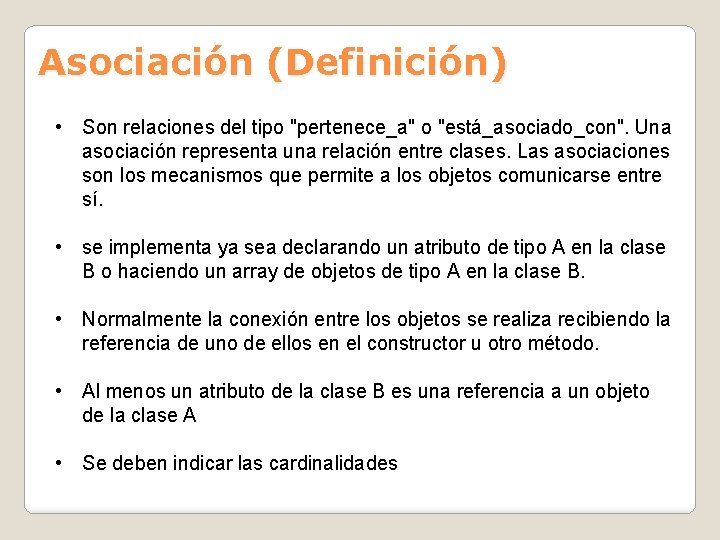 Asociación (Definición)

• Son relaciones del tipo "pertenece_a" o "está_asociado_con". Una asociación representa una relación entre clases. Las asociaciones son los mecanismos que permite a los objetos comunicarse entre sí.

• se implementa ya sea declarando un atributo de tipo A en la clase B o haciendo un array de objetos de tipo A en la clase B.

• Normalmente la conexión entre los objetos se realiza recibiendo la referencia de uno de ellos en el constructor u otro método.

• Al menos un atributo de la clase B es una referencia a un objeto de la clase A

• Se deben indicar las cardinalidades